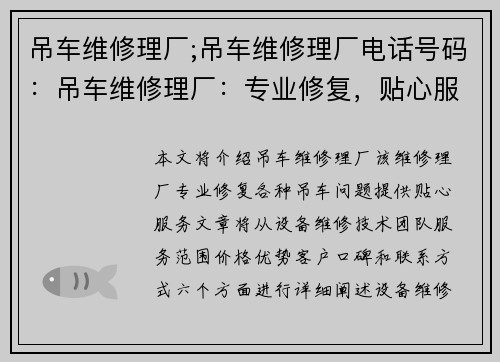 吊车维修理厂;吊车维修理厂电话号码：吊车维修理厂：专业修复，贴心服

本文将介绍吊车维修理厂该维修理厂专业修复各种吊车问题提供贴心服务文章将从设备维修技术团队服务范围价格优势客户口碑和联系方式六个方面进行详细阐述设备维修